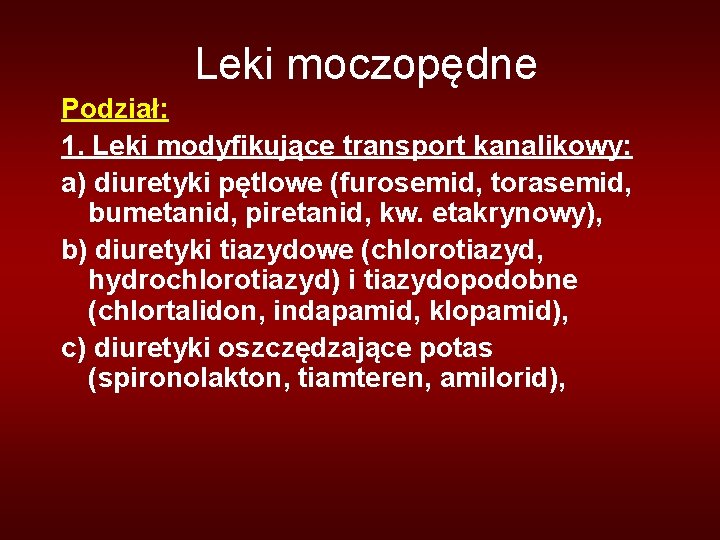 Leki moczopędne

Podział:

1. Leki modyfikujące transport kanalikowy:

a) diuretyki pętlowe (furosemid, torasemid, bumetanid, piretanid, kw. etakrynowy),

b) diuretyki tiazydowe (chlorotiazyd, hydrochlorotiazyd) i tiazydopodobne (chlortalidon, indapamid, klopamid),

c) diuretyki oszczędzające potas (spironolakton, tiamteren, amilorid),